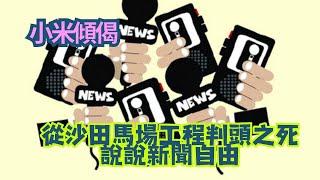 小米傾偈

NEWS

NEWS

NEWS

從沙田馬場工程判頭之死
說說新聞自由